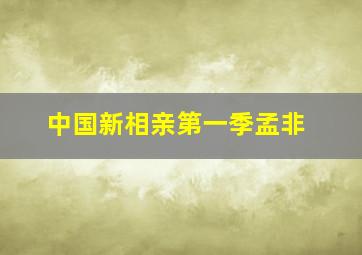 中国新相亲第一季孟非